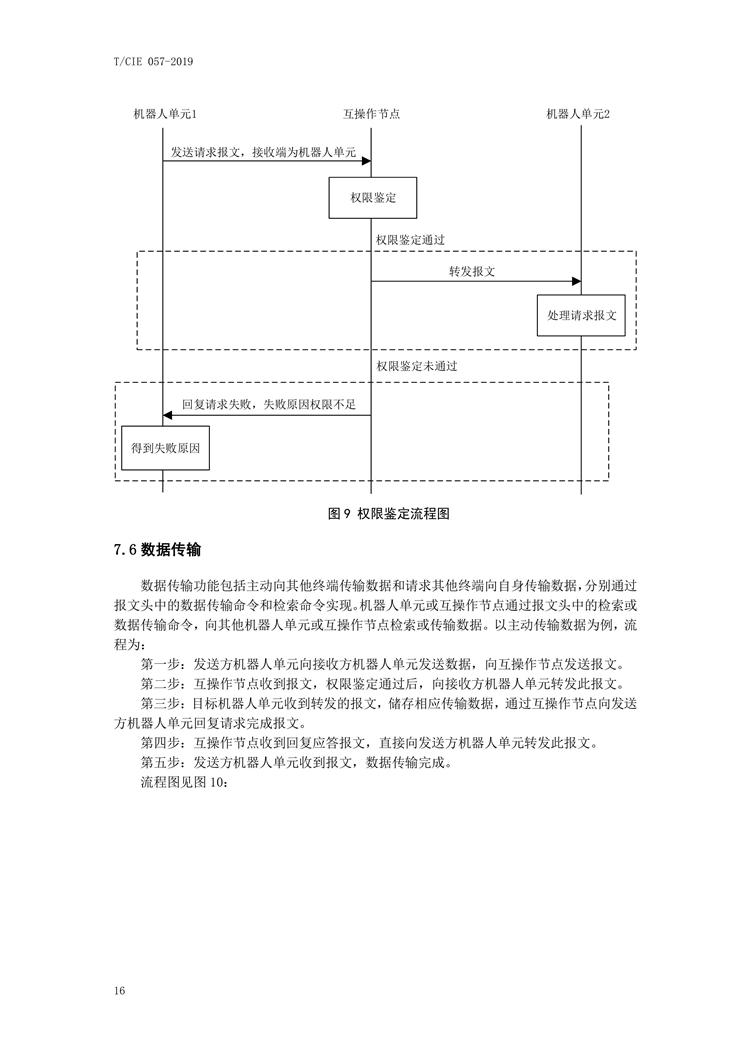 T/CIE 057-2019

机器人单元1

互操作节点

机器人单元2

发送请求报文，接收端为机器人单元

权限鉴定

权限鉴定通过

转发报文

处理请求报文

权限鉴定未通过

回复请求失败，失败原因权限不足

得到失败原因

图 9 权限鉴定流程图

7.6 数据传输

数据传输功能包括主动向其他终端传输数据和请求其他终端向自身传输数据，分别通过报文头中的数据传输命令和检索命令实现。机器人单元或互操作节点通过报文头中的检索或数据传输命令，向其他机器人单元或互操作节点检索或传输数据。以主动传输数据为例，流程为：

第一步：发送方机器人单元向接收方机器人单元发送数据，向互操作节点发送报文。

第二步：互操作节点收到报文，权限鉴定通过后，向接收方机器人单元转发此报文。

第三步：目标机器人单元收到转发的报文，储存相应传输数据，通过互操作节点向发送方机器人单元回复请求完成报文。

第四步：互操作节点收到回复应答报文，直接向发送方机器人单元转发此报文。

第五步：发送方机器人单元收到报文，数据传输完成。

流程图见图 10：

16